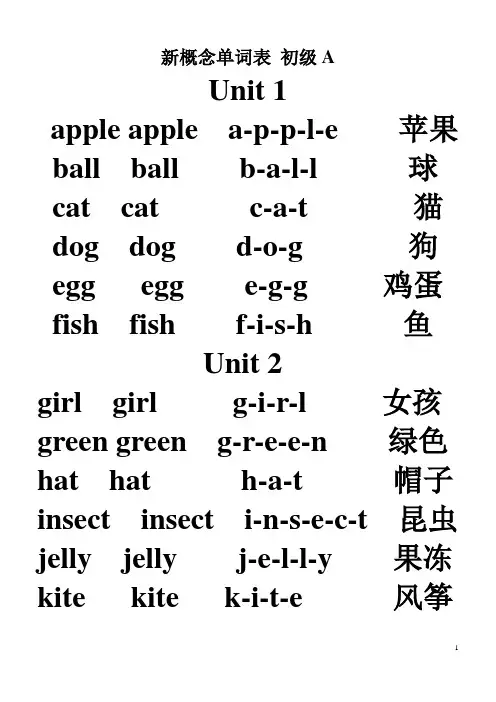 新概念单词表 初级 A

Unit 1

apple apple a-p-p-l-e 苹果
ball ball b-a-l-l 球
cat cat c-a-t 猫
dog dog d-o-g 狗
egg egg e-g-g 鸡蛋
fish fish f-i-s-h 鱼

Unit 2

girl girl g-i-r-l 女孩
green green g-r-e-e-n 绿色
hat hat h-a-t 帽子
insect insect i-n-s-e-c-t 昆虫
jelly jelly j-e-l-l-y 果冻
kite kite k-i-t-e 风筝

1